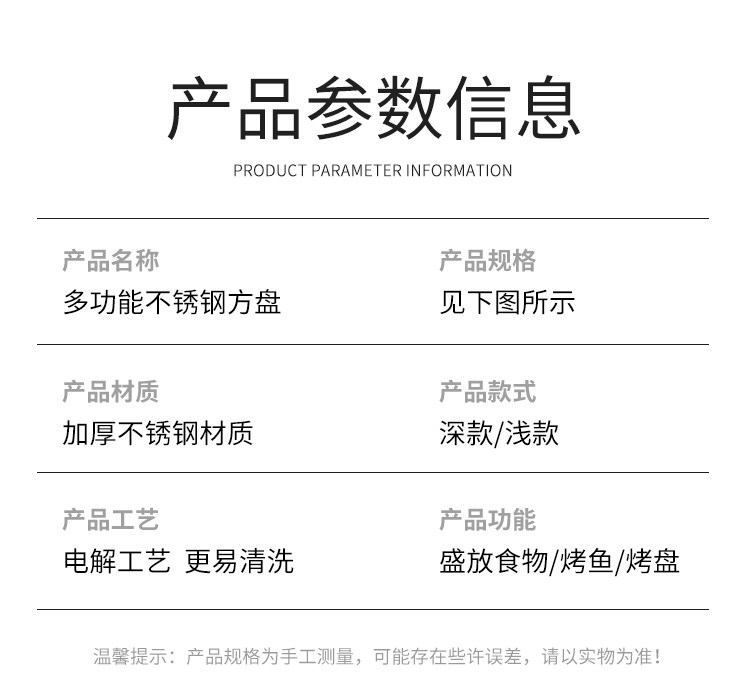 产品参数信息

PRODUCT PARAMETER INFORMATION

产品名称
多功能不锈钢方盘

产品规格
见下图所示

产品材质
加厚不锈钢材质

产品款式
深款/浅款

产品工艺
电解工艺 更易清洗

产品功能
盛放食物/烤鱼/烤盘

温馨提示：产品规格为手工测量，可能存在些许误差，请以实物为准！